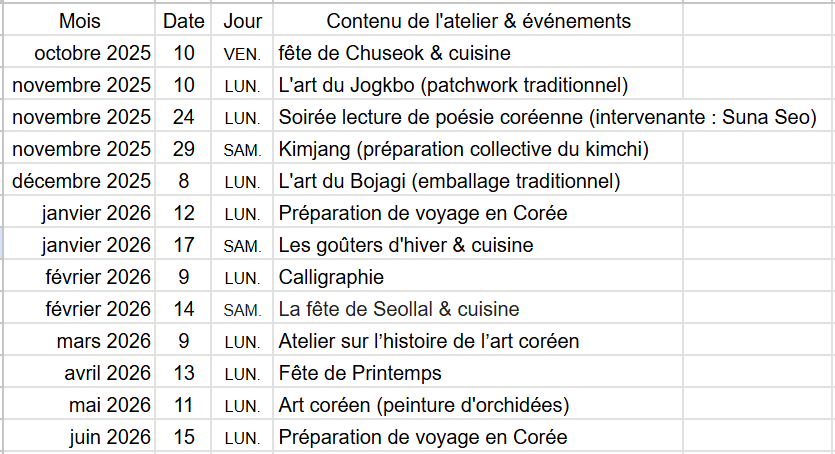 | Mois | Date | Jour | Contenu de l'atelier & événements |
|---|---|---|---|
| octobre 2025 | 10 | VEN. | fête de Chuseok & cuisine |
| novembre 2025 | 10 | LUN. | L'art du Jogkbo (patchwork traditionnel) |
| novembre 2025 | 24 | LUN. | Soirée lecture de poésie coréenne (intervenante : Suna Seo) |
| novembre 2025 | 29 | SAM. | Kimjang (préparation collective du kimchi) |
| décembre 2025 | 8 | LUN. | L'art du Bojagi (emballage traditionnel) |
| janvier 2026 | 12 | LUN. | Préparation de voyage en Corée |
| janvier 2026 | 17 | SAM. | Les goûters d'hiver & cuisine |
| février 2026 | 9 | LUN. | Calligraphie |
| février 2026 | 14 | SAM. | La fête de Seollal & cuisine |
| mars 2026 | 9 | LUN. | Atelier sur l'histoire de l'art coréen |
| avril 2026 | 13 | LUN. | Fête de Printemps |
| mai 2026 | 11 | LUN. | Art coréen (peinture d'orchidées) |
| juin 2026 | 15 | LUN. | Préparation de voyage en Corée |